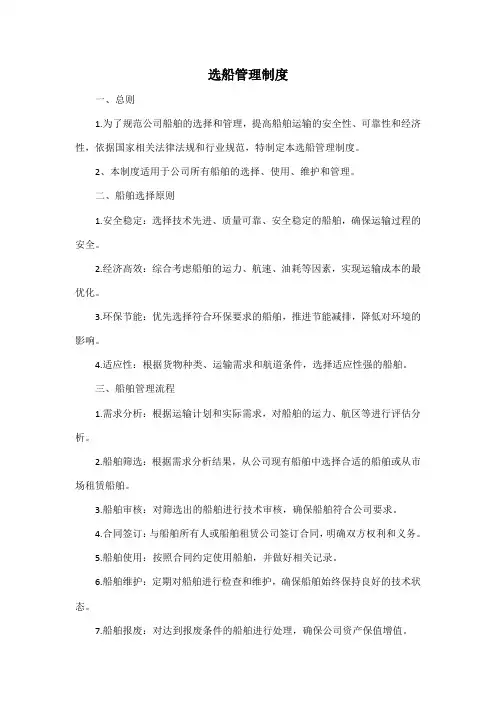 选船管理制度

一、总则

1.为了规范公司船舶的选择和管理，提高船舶运输的安全性、可靠性和经济性，依据国家相关法律法规和行业规范，特制定本选船管理制度。

2、本制度适用于公司所有船舶的选择、使用、维护和管理。

二、船舶选择原则

1.安全稳定：选择技术先进、质量可靠、安全稳定的船舶，确保运输过程的安全。

2.经济高效：综合考虑船舶的运力、航速、油耗等因素，实现运输成本的最优化。

3.环保节能：优先选择符合环保要求的船舶，推进节能减排，降低对环境的影响。

4.适应性：根据货物种类、运输需求和航道条件，选择适应性强的船舶。

三、船舶管理流程

1.需求分析：根据运输计划和实际需求，对船舶的运力、航区等进行评估分析。

2.船舶筛选：根据需求分析结果，从公司现有船舶中选择合适的船舶或从市场租赁船舶。

3.船舶审核：对筛选出的船舶进行技术审核，确保船舶符合公司要求。

4.合同签订：与船舶所有人或船舶租赁公司签订合同，明确双方权利和义务。

5.船舶使用：按照合同约定使用船舶，并做好相关记录。

6.船舶维护：定期对船舶进行检查和维护，确保船舶始终保持良好的技术状态。

7.船舶报废：对达到报废条件的船舶进行处理，确保公司资产保值增值。